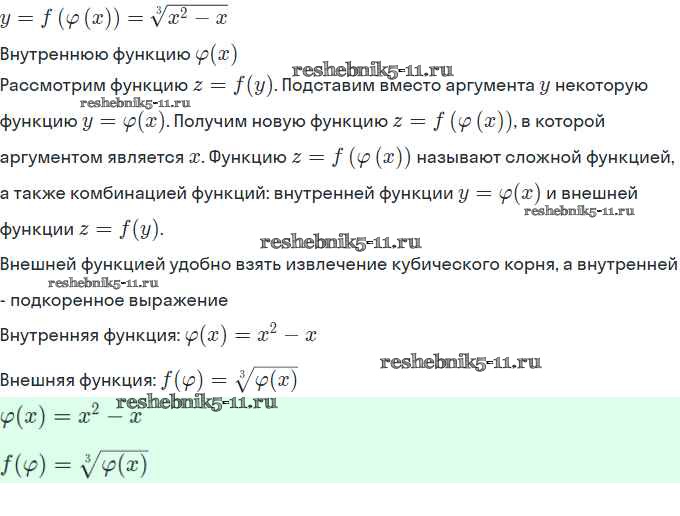 $y = f(\varphi(x)) = \sqrt[3]{x^2 - x}$

Внутреннюю функцию $\varphi(x)$

Рассмотрим функцию $z = f(y)$. Подставим вместо аргумента $y$ некоторую функцию $y = \varphi(x)$. Получим новую функцию $z = f(\varphi(x))$, в которой аргументом является $x$. Функцию $z = f(\varphi(x))$ называют сложной функцией, а также комбинацией функций: внутренней функции $y = \varphi(x)$ и внешней функции $z = f(y)$.

Внешней функцией удобно взять извлечение кубического корня, а внутренней - подкоренное выражение

Внутренняя функция: $\varphi(x) = x^2 - x$

Внешняя функция: $f(\varphi) = \sqrt[3]{\varphi(x)}$

$\varphi(x) = x^2 - x$

$f(\varphi) = \sqrt[3]{\varphi(x)}$

reshebnik5-11.ru